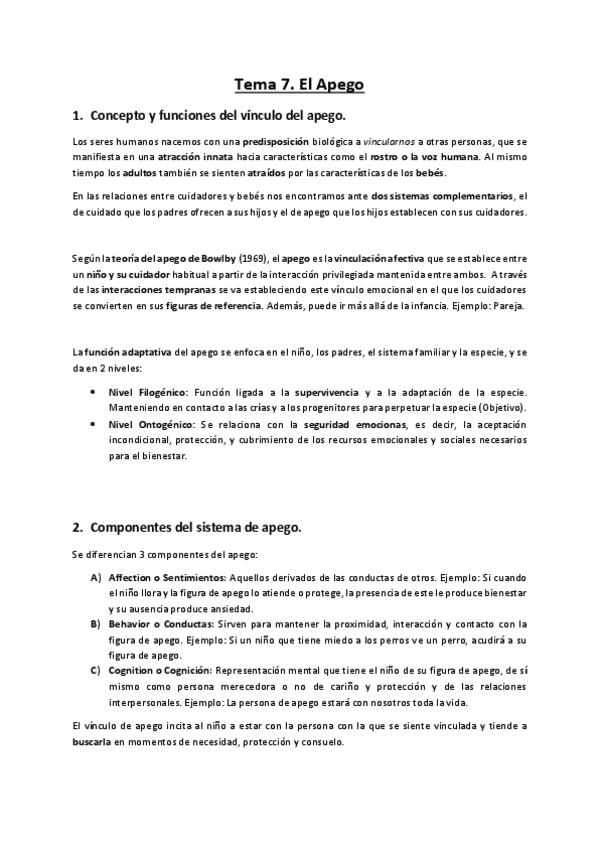 Tema 7. El Apego

1. Concepto y funciones del vínculo del apego.

Los seres humanos nacemos con una predisposición biológica a vincularnos a otras personas, que se manifiesta en una atracción innata hacia características como el rostro o la voz humana. Al mismo tiempo los adultos también se sienten atraídos por las características de los bebés.

En las relaciones entre cuidadores y bebés nos encontramos ante dos sistemas complementarios, el de cuidado que los padres ofrecen a sus hijos y el de apego que los hijos establecen con sus cuidadores.

Según la teoría del apego de Bowlby (1969), el apego es la vinculación afectiva que se establece entre un niño y su cuidador habitual a partir de la interacción privilegiada mantenida entre ambos. A través de las interacciones tempranas se va estableciendo este vínculo emocional en el que los cuidadores se convierten en sus figuras de referencia. Además, puede ir más allá de la infancia. Ejemplo: Pareja.

La función adaptativa del apego se enfoca en el niño, los padres, el sistema familiar y la especie, y se da en 2 niveles:

• Nivel Filogénico: Función ligada a la supervivencia y a la adaptación de la especie. Manteniendo en contacto a las crías y a los progenitores para perpetuar la especie (Objetivo).
• Nivel Ontogénico: Se relaciona con la seguridad emocionas, es decir, la aceptación incondicional, protección, y cubrimiento de los recursos emocionales y sociales necesarios para el bienestar.

2. Componentes del sistema de apego.

Se diferencian 3 componentes del apego:

A) Affection o Sentimientos: Aquellos derivados de las conductas de otros. Ejemplo: Si cuando el niño llora y la figura de apego lo atiende o protege, la presencia de este le produce bienestar y su ausencia produce ansiedad.
B) Behavior o Conductas: Sirven para mantener la proximidad, interacción y contacto con la figura de apego. Ejemplo: Si un niño que tiene miedo a los perros ve un perro, acudirá a su figura de apego.
C) Cognition o Cognición: Representación mental que tiene el niño de su figura de apego, de sí mismo como persona merecedora o no de cariño y protección y de las relaciones interpersonales. Ejemplo: La persona de apego estará con nosotros toda la vida.

El vínculo de apego incita al niño a estar con la persona con la que se siente vinculada y tiende a buscarla en momentos de necesidad, protección y consuelo.